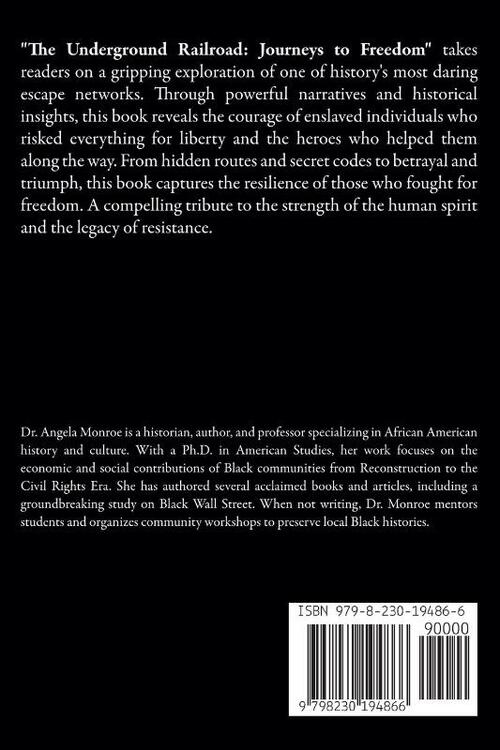 "The Underground Railroad: Journeys to Freedom" takes readers on a gripping exploration of one of history's most daring escape networks. Through powerful narratives and historical insights, this book reveals the courage of enslaved individuals who risked everything for liberty and the heroes who helped them along the way. From hidden routes and secret codes to betrayal and triumph, this book captures the resilience of those who fought for freedom. A compelling tribute to the strength of the human spirit and the legacy of resistance.

Dr. Angela Monroe is a historian, author, and professor specializing in African American history and culture. With a Ph.D. in American Studies, her work focuses on the economic and social contributions of Black communities from Reconstruction to the Civil Rights Era. She has authored several acclaimed books and articles, including a groundbreaking study on Black Wall Street. When not writing, Dr. Monroe mentors students and organizes community workshops to preserve local Black histories.

ISBN 979-8-230-19486-6

90000

9 798230 194866